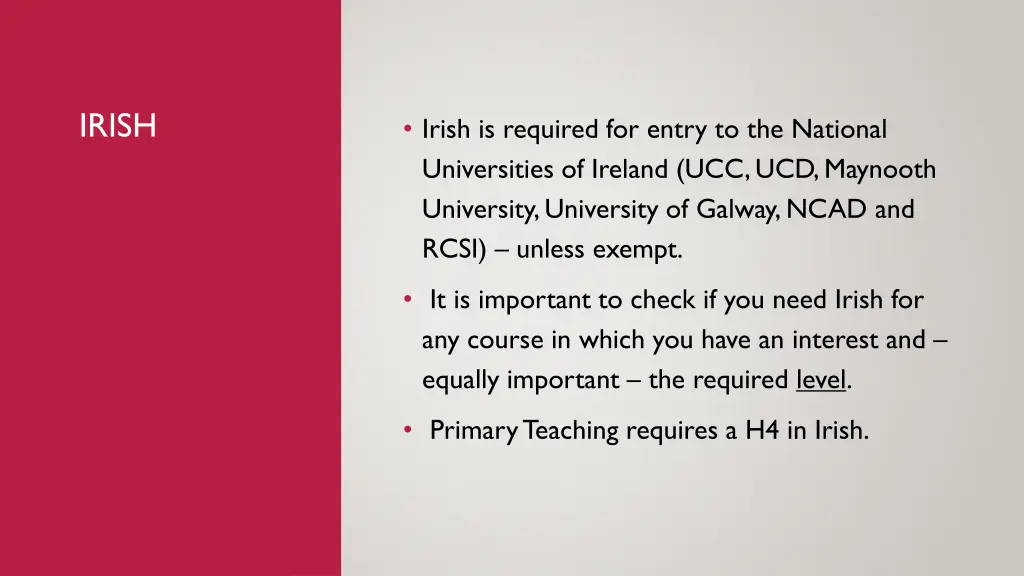 IRISH

• Irish is required for entry to the National Universities of Ireland (UCC, UCD, Maynooth University, University of Galway, NCAD and RCSI) – unless exempt.

• It is important to check if you need Irish for any course in which you have an interest and – equally important – the required level.

• Primary Teaching requires a H4 in Irish.